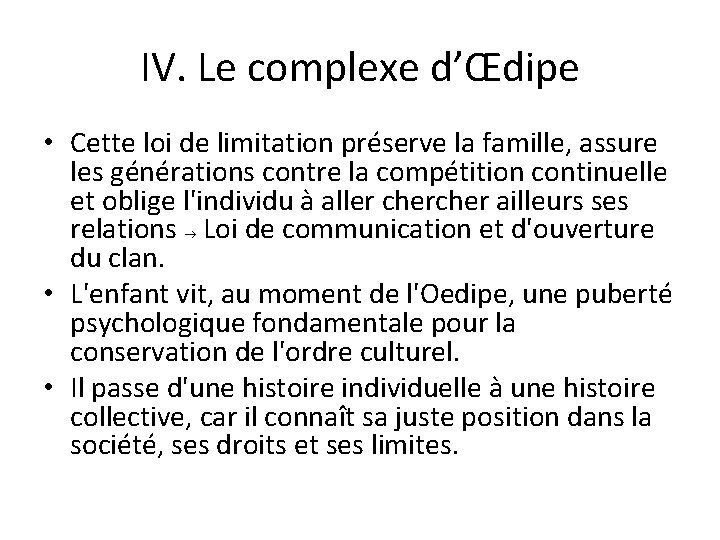 IV. Le complexe d’Œdipe

• Cette loi de limitation préserve la famille, assure les générations contre la compétition continuelle et oblige l'individu à aller chercher ailleurs ses relations → Loi de communication et d'ouverture du clan.
• L'enfant vit, au moment de l'Oedipe, une puberté psychologique fondamentale pour la conservation de l'ordre culturel.
• Il passe d'une histoire individuelle à une histoire collective, car il connaît sa juste position dans la société, ses droits et ses limites.